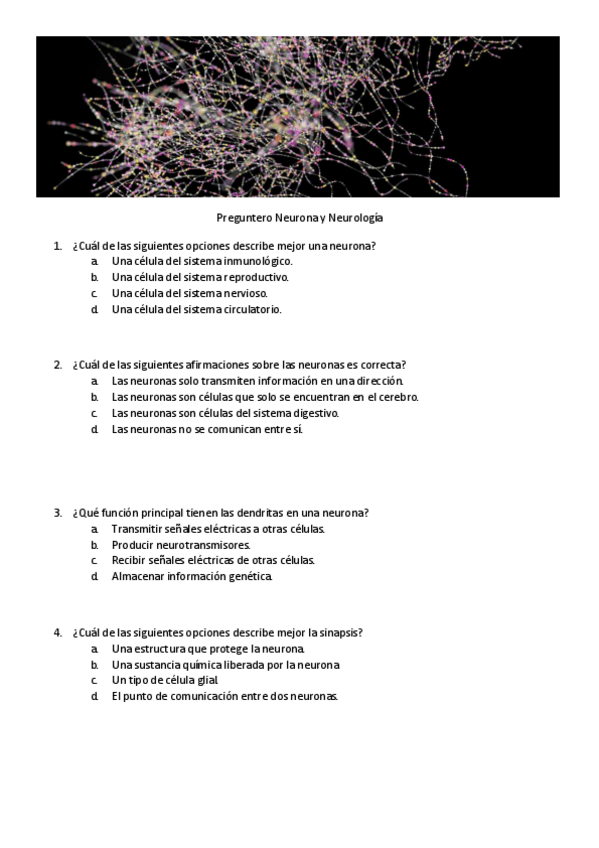 Preguntero Neurona y Neurología

1. ¿Cuál de las siguientes opciones describe mejor una neurona?
a. Una célula del sistema inmunológico.
b. Una célula del sistema reproductivo.
c. Una célula del sistema nervioso.
d. Una célula del sistema circulatorio.

2. ¿Cuál de las siguientes afirmaciones sobre las neuronas es correcta?
a. Las neuronas solo transmiten información en una dirección.
b. Las neuronas son células que solo se encuentran en el cerebro.
c. Las neuronas son células del sistema digestivo.
d. Las neuronas no se comunican entre sí.

3. ¿Qué función principal tienen las dendritas en una neurona?
a. Transmitir señales eléctricas a otras células.
b. Producir neurotransmisores.
c. Recibir señales eléctricas de otras células.
d. Almacenar información genética.

4. ¿Cuál de las siguientes opciones describe mejor la sinapsis?
a. Una estructura que protege la neurona.
b. Una sustancia química liberada por la neurona
c. Un tipo de célula glial.
d. El punto de comunicación entre dos neuronas.